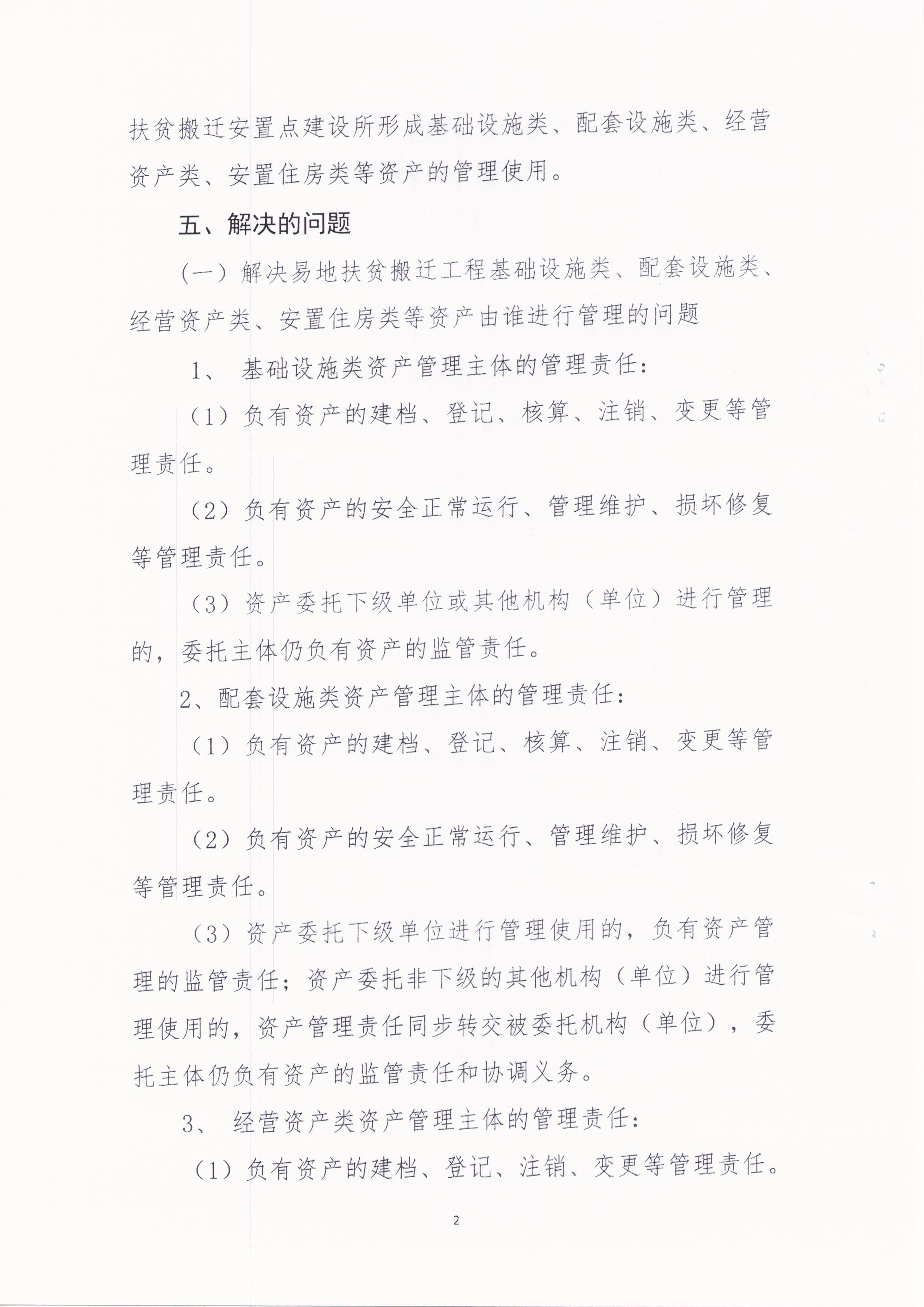 扶贫搬迁安置点建设所形成基础设施类、配套设施类、经营资产类、安置住房类等资产的管理使用。

五、解决的问题

（一）解决易地扶贫搬迁工程基础设施类、配套设施类、经营资产类、安置住房类等资产由谁进行管理的问题

1、 基础设施类资产管理主体的管理责任：

（1）负有资产的建档、登记、核算、注销、变更等管理责任。

（2）负有资产的安全正常运行、管理维护、损坏修复等管理责任。

（3）资产委托下级单位或其他机构（单位）进行管理的，委托主体仍负有资产的监管责任。

2、配套设施类资产管理主体的管理责任：

（1）负有资产的建档、登记、核算、注销、变更等管理责任。

（2）负有资产的安全正常运行、管理维护、损坏修复等管理责任。

（3）资产委托下级单位进行管理使用的，负有资产管理的监管责任；资产委托非下级的其他机构（单位）进行管理使用的，资产管理责任同步转交被委托机构（单位），委托主体仍负有资产的监管责任和协调义务。

3、 经营资产类资产管理主体的管理责任：

（1）负有资产的建档、登记、注销、变更等管理责任。

2